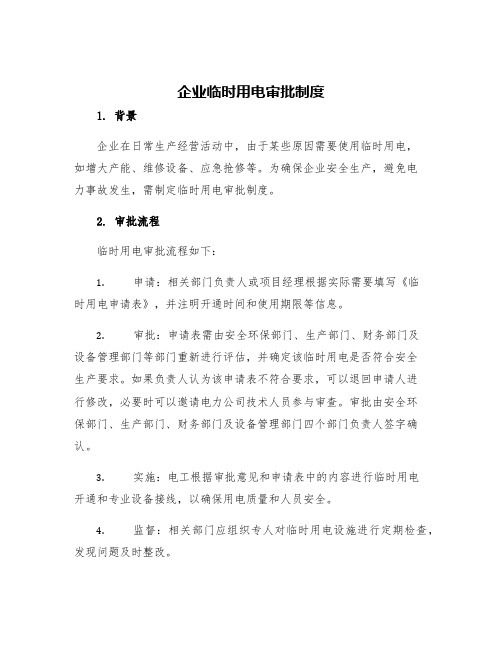 企业临时用电审批制度

1. 背景

企业在日常生产经营活动中，由于某些原因需要使用临时用电，如增大产能、维修设备、应急抢修等。为确保企业安全生产，避免电力事故发生，需制定临时用电审批制度。

2. 审批流程

临时用电审批流程如下：

1. 申请：相关部门负责人或项目经理根据实际需要填写《临时用电申请表》，并注明开通时间和使用期限等信息。

2. 审批：申请表需由安全环保部门、生产部门、财务部门及设备管理部门等部门重新进行评估，并确定该临时用电是否符合安全生产要求。如果负责人认为该申请表不符合要求，可以退回申请人进行修改，必要时可以邀请电力公司技术人员参与审查。审批由安全环保部门、生产部门、财务部门及设备管理部门四个部门负责人签字确认。

3. 实施：电工根据审批意见和申请表中的内容进行临时用电开通和专业设备接线，以确保用电质量和人员安全。

4. 监督：相关部门应组织专人对临时用电设施进行定期检查，发现问题及时整改。